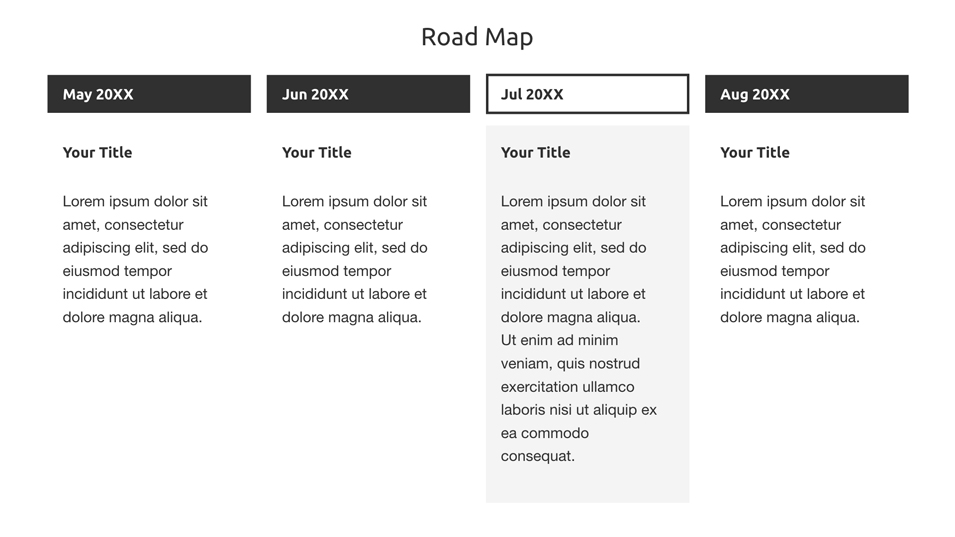 Road Map

May 20XX

Your Title

Lorem ipsum dolor sit amet, consectetur adipiscing elit, sed do eiusmod tempor incididunt ut labore et dolore magna aliqua.

Jun 20XX

Your Title

Lorem ipsum dolor sit amet, consectetur adipiscing elit, sed do eiusmod tempor incididunt ut labore et dolore magna aliqua.

Jul 20XX

Your Title

Lorem ipsum dolor sit amet, consectetur adipiscing elit, sed do eiusmod tempor incididunt ut labore et dolore magna aliqua. Ut enim ad minim veniam, quis nostrud exercitation ullamco laboris nisi ut aliquip ex ea commodo consequat.

Aug 20XX

Your Title

Lorem ipsum dolor sit amet, consectetur adipiscing elit, sed do eiusmod tempor incididunt ut labore et dolore magna aliqua.